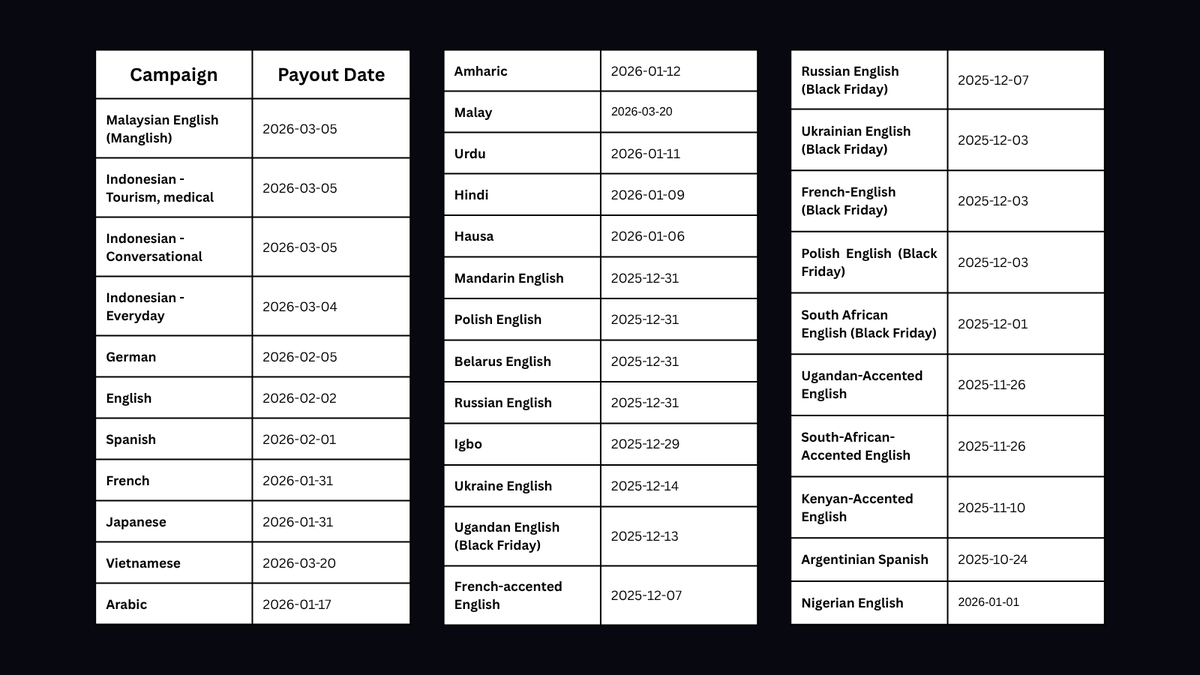 | Campaign | Payout Date |
|---|---|
| Malaysian English (Manglish) | 2026-03-05 |
| Indonesian - Tourism, medical | 2026-03-05 |
| Indonesian - Conversational | 2026-03-05 |
| Indonesian - Everyday | 2026-03-04 |
| German | 2026-02-05 |
| English | 2026-02-02 |
| Spanish | 2026-02-01 |
| French | 2026-01-31 |
| Japanese | 2026-01-31 |
| Vietnamese | 2026-03-20 |
| Arabic | 2026-01-17 |

| | |
|---|---|
| Amharic | 2026-01-12 |
| Malay | 2026-03-20 |
| Urdu | 2026-01-11 |
| Hindi | 2026-01-09 |
| Hausa | 2026-01-06 |
| Mandarin English | 2025-12-31 |
| Polish English | 2025-12-31 |
| Belarus English | 2025-12-31 |
| Russian English | 2025-12-31 |
| Igbo | 2025-12-29 |
| Ukraine English | 2025-12-14 |
| Ugandan English (Black Friday) | 2025-12-13 |
| French-accented English | 2025-12-07 |

| | |
|---|---|
| Russian English (Black Friday) | 2025-12-07 |
| Ukrainian English (Black Friday) | 2025-12-03 |
| French-English (Black Friday) | 2025-12-03 |
| Polish English (Black Friday) | 2025-12-03 |
| South African English (Black Friday) | 2025-12-01 |
| Ugandan-Accented English | 2025-11-26 |
| South-African-Accented English | 2025-11-26 |
| Kenyan-Accented English | 2025-11-10 |
| Argentinian Spanish | 2025-10-24 |
| Nigerian English | 2026-01-01 |